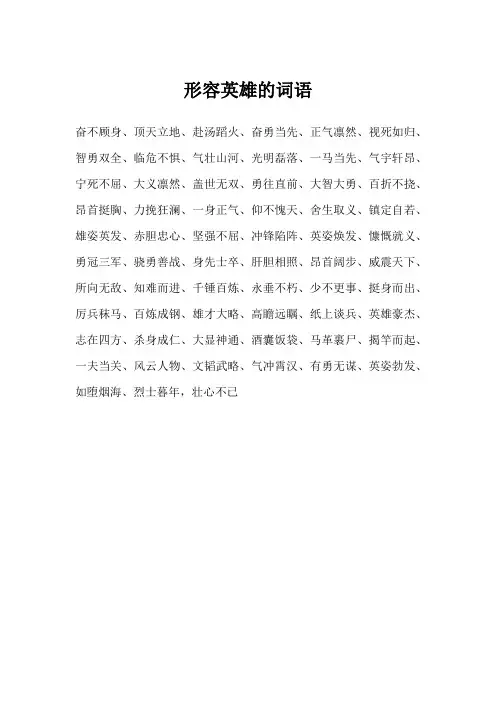 形容英雄的词语

奋不顾身、顶天立地、赴汤蹈火、奋勇当先、正气凛然、视死如归、智勇双全、临危不惧、气壮山河、光明磊落、一马当先、气宇轩昂、宁死不屈、大义凛然、盖世无双、勇往直前、大智大勇、百折不挠、昂首挺胸、力挽狂澜、一身正气、仰不愧天、舍生取义、镇定自若、雄姿英发、赤胆忠心、坚强不屈、冲锋陷阵、英姿焕发、慷慨就义、勇冠三军、骁勇善战、身先士卒、肝胆相照、昂首阔步、威震天下、所向无敌、知难而进、千锤百炼、永垂不朽、少不更事、挺身而出、厉兵秣马、百炼成钢、雄才大略、高瞻远瞩、纸上谈兵、英雄豪杰、志在四方、杀身成仁、大显神通、酒囊饭袋、马革裹尸、揭竿而起、一夫当关、风云人物、文韬武略、气冲霄汉、有勇无谋、英姿勃发、如堕烟海、烈士暮年，壮心不已